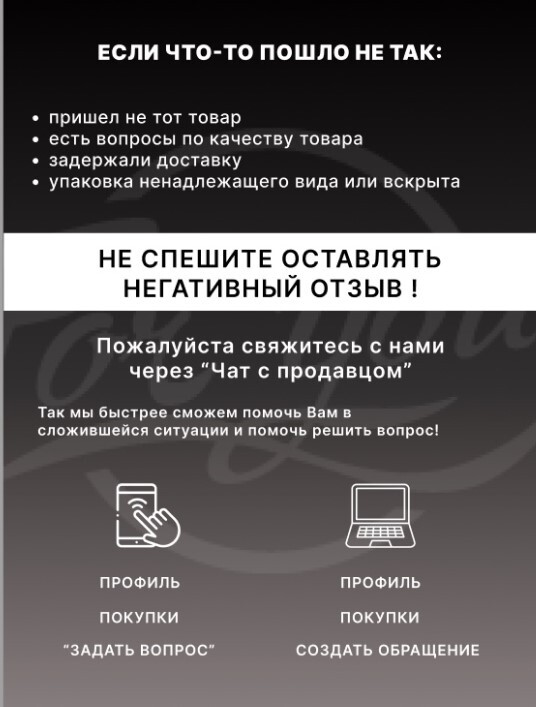 ЕСЛИ ЧТО-ТО ПОШЛО НЕ ТАК:

• пришел не тот товар
• есть вопросы по качеству товара
• задержали доставку
• упаковка ненадлежащего вида или вскрыта

НЕ СПЕШИТЕ ОСТАВЛЯТЬ НЕГАТИВНЫЙ ОТЗЫВ !

Пожалуйста свяжитесь с нами через “Чат с продавцом”

Так мы быстрее сможем помочь Вам в сложившейся ситуации и помочь решить вопрос!

ПРОФИЛЬ

ПОКУПКИ

“ЗАДАТЬ ВОПРОС”

ПРОФИЛЬ

ПОКУПКИ

СОЗДАТЬ ОБРАЩЕНИЕ